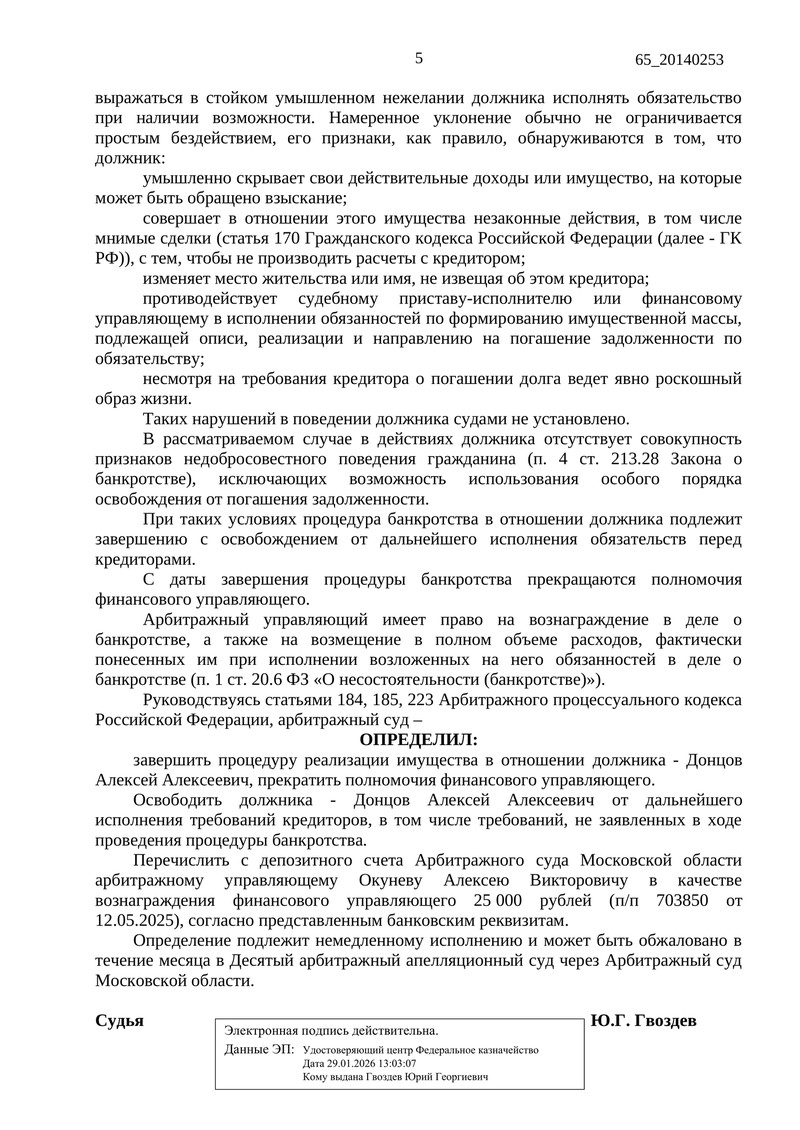 5

65_20140253

выражаться в стойком умышленном нежелании должника исполнять обязательство при наличии возможности. Намеренное уклонение обычно не ограничивается простым бездействием, его признаки, как правило, обнаруживаются в том, что должник:

умышленно скрывает свои действительные доходы или имущество, на которые может быть обращено взыскание;

совершает в отношении этого имущества незаконные действия, в том числе мнимые сделки (статья 170 Гражданского кодекса Российской Федерации (далее - ГК РФ)), с тем, чтобы не производить расчеты с кредитором;

изменяет место жительства или имя, не извещая об этом кредитора;

противодействует судебному приставу-исполнителю или финансовому управляющему в исполнении обязанностей по формированию имущественной массы, подлежащей описи, реализации и направлению на погашение задолженности по обязательству;

несмотря на требования кредитора о погашении долга ведет явно роскошный образ жизни.

Таких нарушений в поведении должника судами не установлено.

В рассматриваемом случае в действиях должника отсутствует совокупность признаков недобросовестного поведения гражданина (п. 4 ст. 213.28 Закона о банкротстве), исключающих возможность использования особого порядка освобождения от погашения задолженности.

При таких условиях процедура банкротства в отношении должника подлежит завершению с освобождением от дальнейшего исполнения обязательств перед кредиторами.

С даты завершения процедуры банкротства прекращаются полномочия финансового управляющего.

Арбитражный управляющий имеет право на вознаграждение в деле о банкротстве, а также на возмещение в полном объеме расходов, фактически понесенных им при исполнении возложенных на него обязанностей в деле о банкротстве (п. 1 ст. 20.6 ФЗ «О несостоятельности (банкротстве)»).

Руководствуясь статьями 184, 185, 223 Арбитражного процессуального кодекса Российской Федерации, арбитражный суд –

ОПРЕДЕЛИЛ:

завершить процедуру реализации имущества в отношении должника - Донцов Алексей Алексеевич, прекратить полномочия финансового управляющего.

Освободить должника - Донцов Алексей Алексеевич от дальнейшего исполнения требований кредиторов, в том числе требований, не заявленных в ходе проведения процедуры банкротства.

Перечислить с депозитного счета Арбитражного суда Московской области арбитражному управляющему Окуневу Алексею Викторовичу в качестве вознаграждения финансового управляющего 25 000 рублей (п/п 703850 от 12.05.2025), согласно представленным банковским реквизитам.

Определение подлежит немедленному исполнению и может быть обжаловано в течение месяца в Десятый арбитражный апелляционный суд через Арбитражный суд Московской области.

Судья

Электронная подпись действительна.
Данные ЭП: Удостоверяющий центр Федеральное казначейство
Дата 29.01.2026 13:03:07
Кому выдана Гвоздев Юрий Георгиевич

Ю.Г. Гвоздев